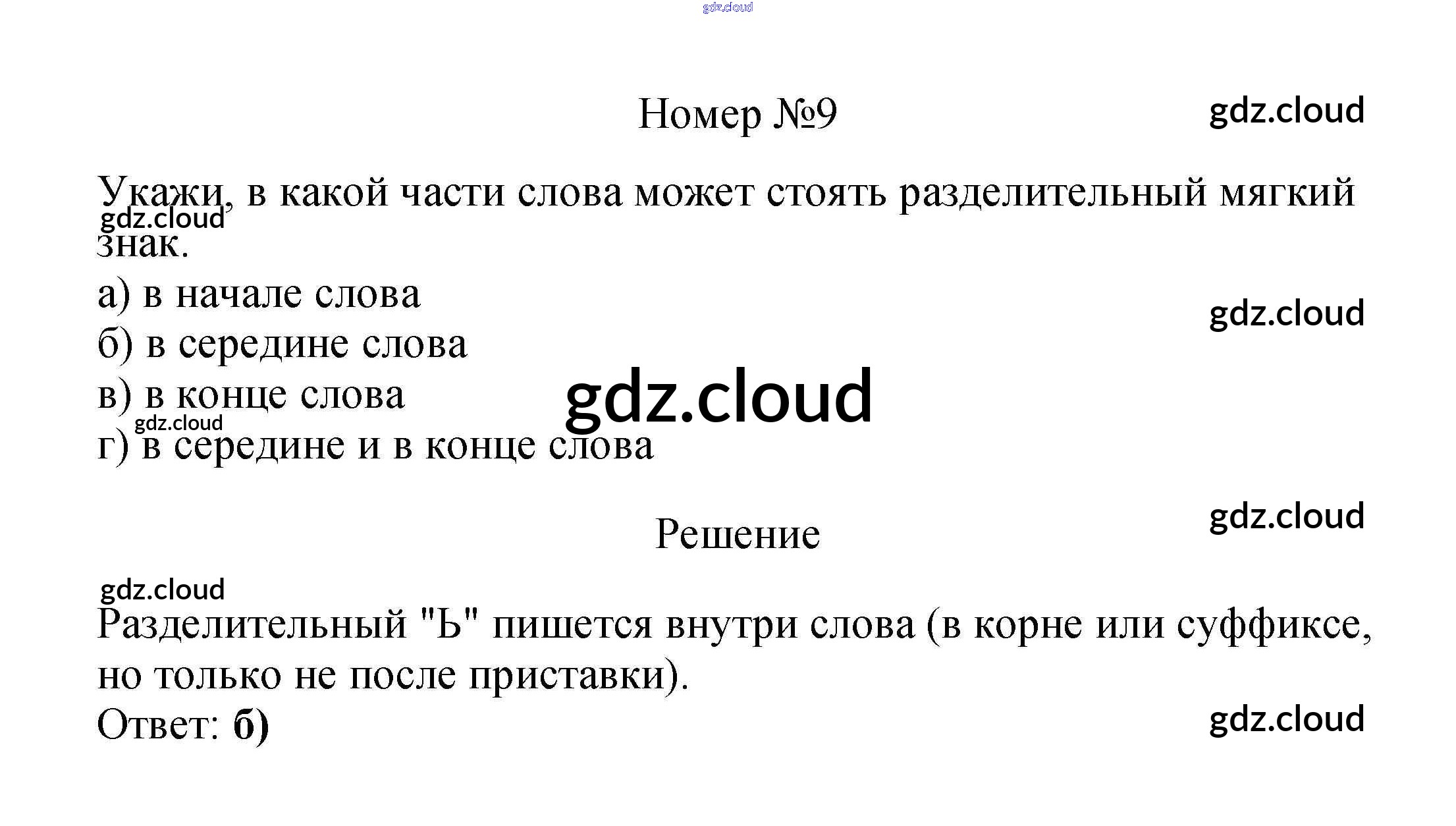 Номер №9

Укажи, в какой части слова может стоять разделительный мягкий знак.

а) в начале слова
б) в середине слова
в) в конце слова
г) в середине и в конце слова

Решение

Разделительный "Ь" пишется внутри слова (в корне или суффиксе, но только не после приставки).

Ответ: б)

gdz.cloud